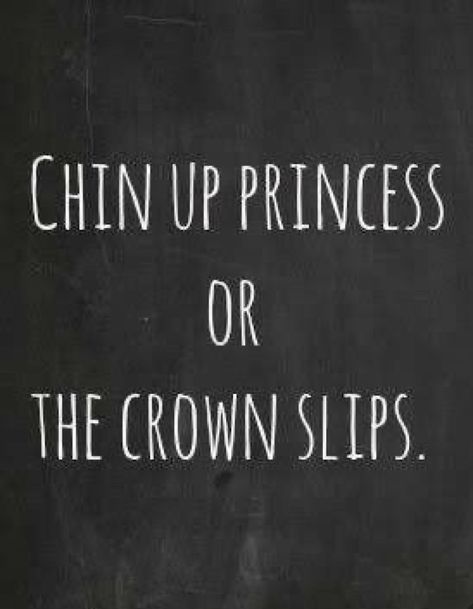 CHIN UP PRINCESS
OR
THE CROWN SLIPS.